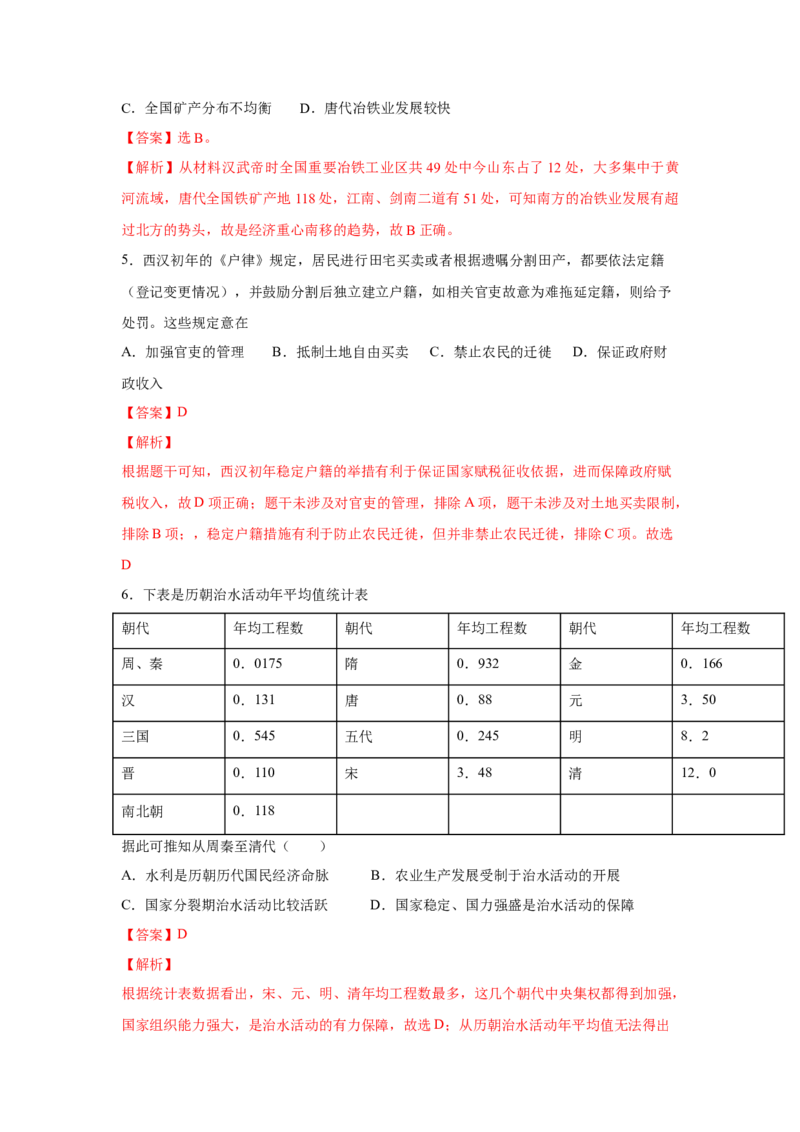 C．全国矿产分布不均衡　　D．唐代冶铁业发展较快

【答案】选 B。

【解析】从材料汉武帝时全国重要冶铁工业区共 49 处中今山东占了 12 处，大多集中于黄河流域，唐代全国铁矿产地 118 处，江南、剑南二道有 51 处，可知南方的冶铁业发展有超过北方的势头，故是经济重心南移的趋势，故 B 正确。

5．西汉初年的《户律》规定，居民进行田宅买卖或者根据遗嘱分割田产，都要依法定籍（登记变更情况），并鼓励分割后独立建立户籍，如相关官吏故意为难拖延定籍，则给予处罚。这些规定意在

A．加强官吏的管理　　B．抵制土地自由买卖　　C．禁止农民的迁徙　　D．保证政府财政收入

【答案】D

【解析】

根据题干可知，西汉初年稳定户籍的举措有利于保证国家赋税征收依据，进而保障政府赋税收入，故 D 项正确；题干未涉及对官吏的管理，排除 A 项，题干未涉及对土地买卖限制，排除 B 项；，稳定户籍措施有利于防止农民迁徙，但并非禁止农民迁徙，排除 C 项。故选 D

6．下表是历朝治水活动年平均值统计表

| 朝代 | 年均工程数 | 朝代 | 年均工程数 | 朝代 | 年均工程数 |
|---|---|---|---|---|---|
| 周、秦 | 0．0175 | 隋 | 0．932 | 金 | 0．166 |
| 汉 | 0．131 | 唐 | 0．88 | 元 | 3．50 |
| 三国 | 0．545 | 五代 | 0．245 | 明 | 8．2 |
| 晋 | 0．110 | 宋 | 3．48 | 清 | 12．0 |
| 南北朝 | 0．118 | | | | |

据此可推知从周秦至清代（　　）

A．水利是历朝历代国民经济命脉　　B．农业生产发展受制于治水活动的开展

C．国家分裂期治水活动比较活跃　　D．国家稳定、国力强盛是治水活动的保障

【答案】D

【解析】

根据统计表数据看出，宋、元、明、清年均工程数最多，这几个朝代中央集权都得到加强，国家组织能力强大，是治水活动的有力保障，故选 D；从历朝治水活动年平均值无法得出